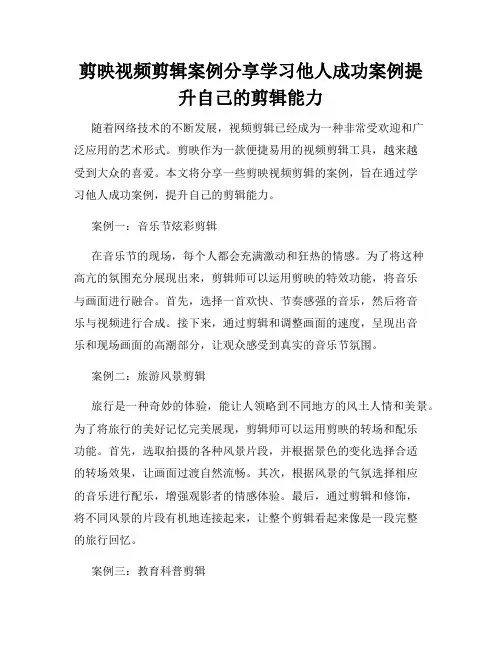 剪映视频剪辑案例分享学习他人成功案例提升自己的剪辑能力

随着网络技术的不断发展，视频剪辑已经成为一种非常受欢迎和广泛应用的艺术形式。剪映作为一款便捷易用的视频剪辑工具，越来越受到大众的喜爱。本文将分享一些剪映视频剪辑的案例，旨在通过学习他人成功案例，提升自己的剪辑能力。

案例一：音乐节炫彩剪辑

在音乐节的现场，每个人都会充满激动和狂热的情感。为了将这种高亢的氛围充分展现出来，剪辑师可以运用剪映的特效功能，将音乐与画面进行融合。首先，选择一首欢快、节奏感强的音乐，然后将音乐与视频进行合成。接下来，通过剪辑和调整画面的速度，呈现出音乐和现场画面的高潮部分，让观众感受到真实的音乐节氛围。

案例二：旅游风景剪辑

旅行是一种奇妙的体验，能让人领略到不同地方的风土人情和美景。为了将旅行的美好记忆完美展现，剪辑师可以运用剪映的转场和配乐功能。首先，选取拍摄的各种风景片段，并根据景色的变化选择合适的转场效果，让画面过渡自然流畅。其次，根据风景的气氛选择相应的音乐进行配乐，增强观影者的情感体验。最后，通过剪辑和修饰，将不同风景的片段有机地连接起来，让整个剪辑看起来像是一段完整的旅行回忆。

案例三：教育科普剪辑